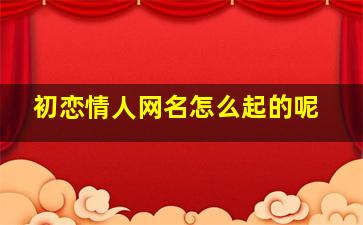 初恋情人网名怎么起的呢